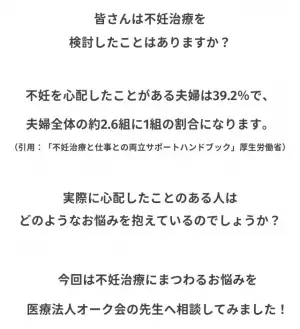 皆さんは不妊治療を
検討したことはありますか？

不妊を心配したことがある夫婦は39.2%で、
夫婦全体の約2.6組に1組の割合になります。
（引用：「不妊治療と仕事との両立サポートハンドブック」厚生労働省）

実際に心配したことのある人は
どのようなお悩みを抱えているのでしょうか？

今回は不妊治療にまつわるお悩みを
医療法人オーク会の先生へ相談してみました！